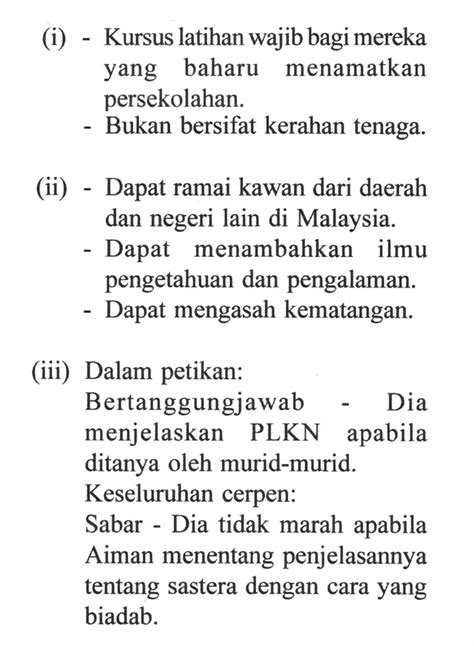 (i) - Kursus latihan wajib bagi mereka yang baharu menamatkan persekolahan.
- Bukan bersifat kerahan tenaga.

(ii) - Dapat ramai kawan dari daerah dan negeri lain di Malaysia.
- Dapat menambahkan ilmu pengetahuan dan pengalaman.
- Dapat mengasah kematangan.

(iii) Dalam petikan:
Bertanggungjawab - Dia menjelaskan PLKN apabila ditanya oleh murid-murid.
Keseluruhan cerpen:
Sabar - Dia tidak marah apabila Aiman menentang penjelasannya tentang sastera dengan cara yang biadab.